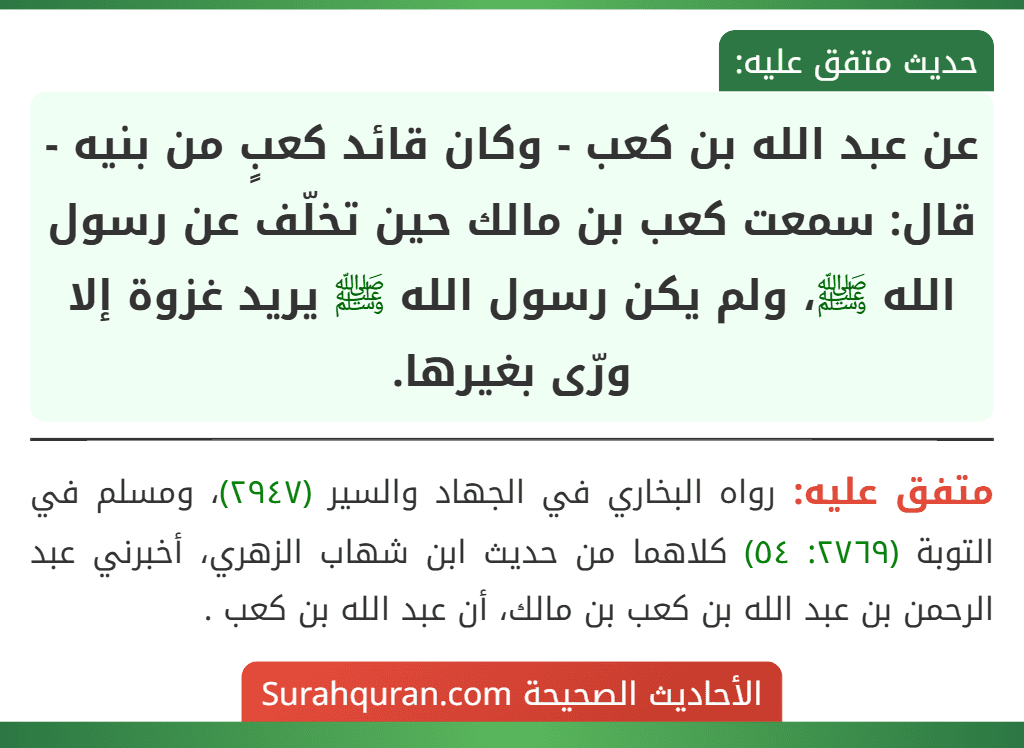 حديث متفق عليه:

عن عبد الله بن كعب - وكان قائد كعبٍ من بنيه - قال: سمعت كعب بن مالك حين تخلّف عن رسول الله ﷺ، ولم يكن رسول الله ﷺ يريد غزوة إلا ورّى بغيرها.

متفق عليه: رواه البخاري في الجهاد والسير (٢٩٤٧)، ومسلم في التوبة (٢٧٦٩: ٥٤) كلاهما من حديث ابن شهاب الزهري، أخبرني عبد الرحمن بن عبد الله بن كعب بن مالك، أن عبد الله بن كعب .

الأحاديث الصحيحة Surahquran.com